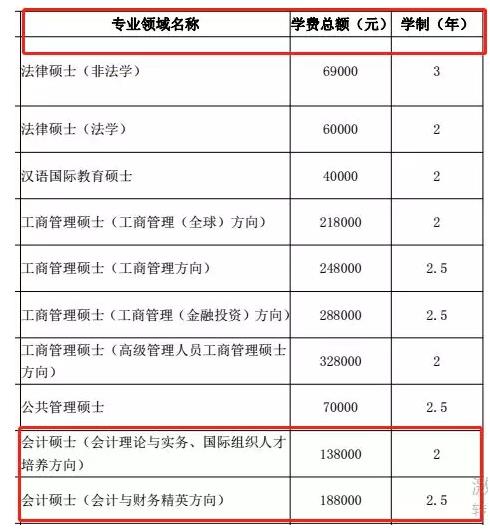 | 专业领域名称 | 学费总额（元） | 学制（年） |
|---|---|---|
| 法律硕士（非法学） | 69000 | 3 |
| 法律硕士（法学） | 60000 | 2 |
| 汉语国际教育硕士 | 40000 | 2 |
| 工商管理硕士（工商管理（全球）方向） | 218000 | 2 |
| 工商管理硕士（工商管理方向） | 248000 | 2.5 |
| 工商管理硕士（工商管理（金融投资）方向） | 288000 | 2.5 |
| 工商管理硕士（高级管理人员工商管理硕士方向） | 328000 | 2 |
| 公共管理硕士 | 70000 | 2.5 |
| 会计硕士（会计理论与实务、国际组织人才培养方向） | 138000 | 2 |
| 会计硕士（会计与财务精英方向） | 188000 | 2.5 |